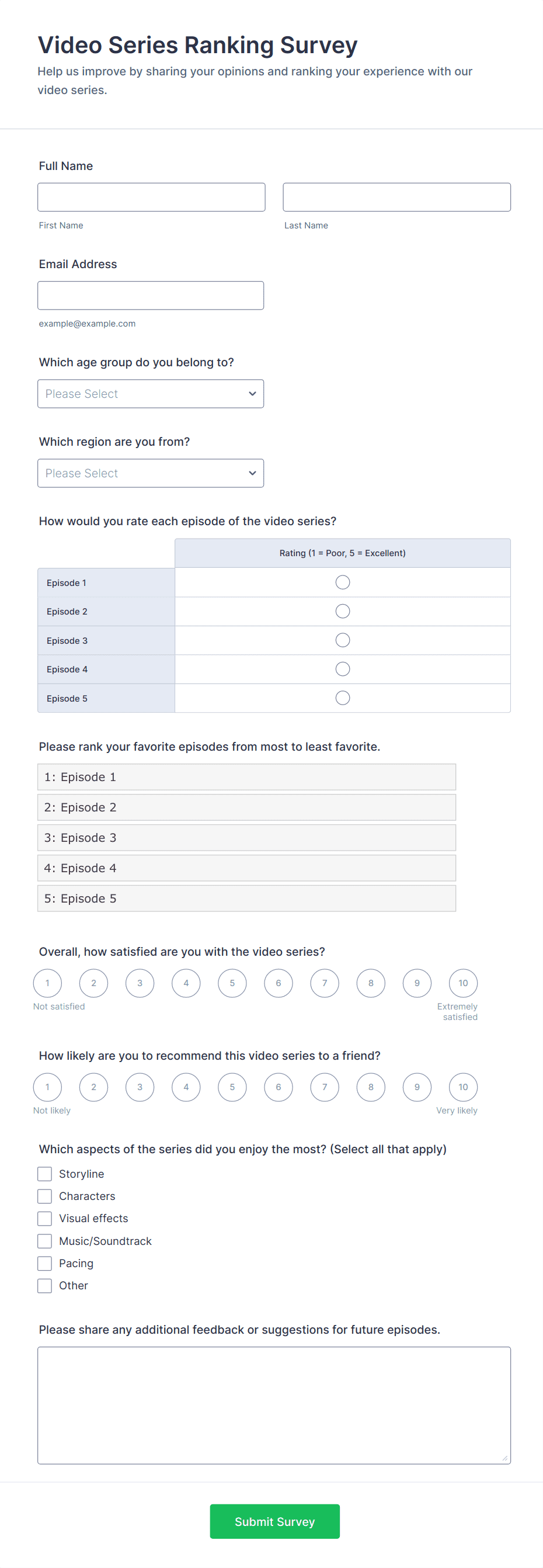 Video Series Ranking Survey

Help us improve by sharing your opinions and ranking your experience with our video series.

Full Name

First Name

Last Name

Email Address

example@example.com

Which age group do you belong to?

Please Select

Which region are you from?

Please Select

How would you rate each episode of the video series?

| | Rating (1 = Poor, 5 = Excellent) |
|---|---|
| Episode 1 | |
| Episode 2 | |
| Episode 3 | |
| Episode 4 | |
| Episode 5 | |

Please rank your favorite episodes from most to least favorite.

1: Episode 1
2: Episode 2
3: Episode 3
4: Episode 4
5: Episode 5

Overall, how satisfied are you with the video series?

1 2 3 4 5 6 7 8 9 10

Not satisfied

Extremely satisfied

How likely are you to recommend this video series to a friend?

1 2 3 4 5 6 7 8 9 10

Not likely

Very likely

Which aspects of the series did you enjoy the most? (Select all that apply)

Storyline
Characters
Visual effects
Music/Soundtrack
Pacing
Other

Please share any additional feedback or suggestions for future episodes.

Submit Survey